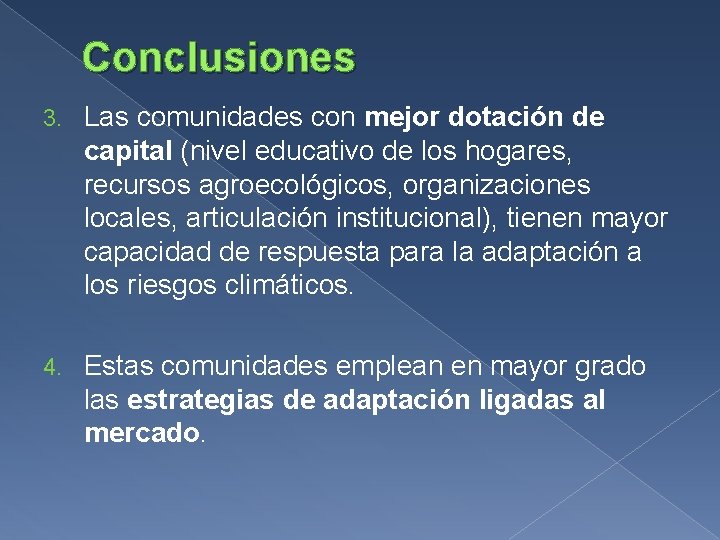 Conclusiones

3. Las comunidades con mejor dotación de capital (nivel educativo de los hogares, recursos agroecológicos, organizaciones locales, articulación institucional), tienen mayor capacidad de respuesta para la adaptación a los riesgos climáticos.

4. Estas comunidades emplean en mayor grado las estrategias de adaptación ligadas al mercado.